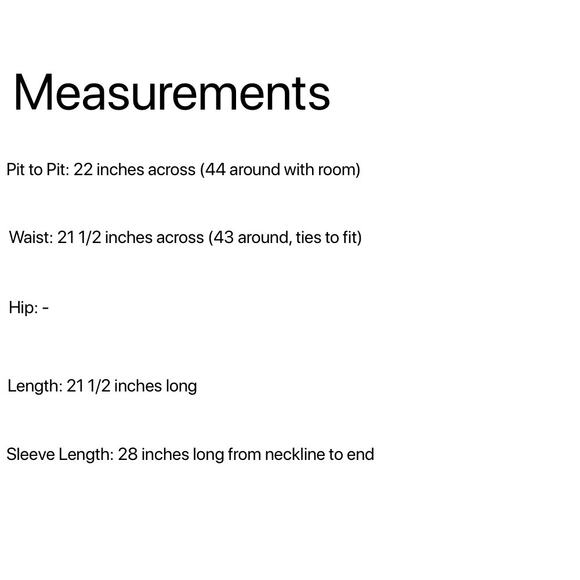 Measurements

Pit to Pit: 22 inches across (44 around with room)

Waist: 21 1/2 inches across (43 around, ties to fit)

Hip: -

Length: 21 1/2 inches long

Sleeve Length: 28 inches long from neckline to end